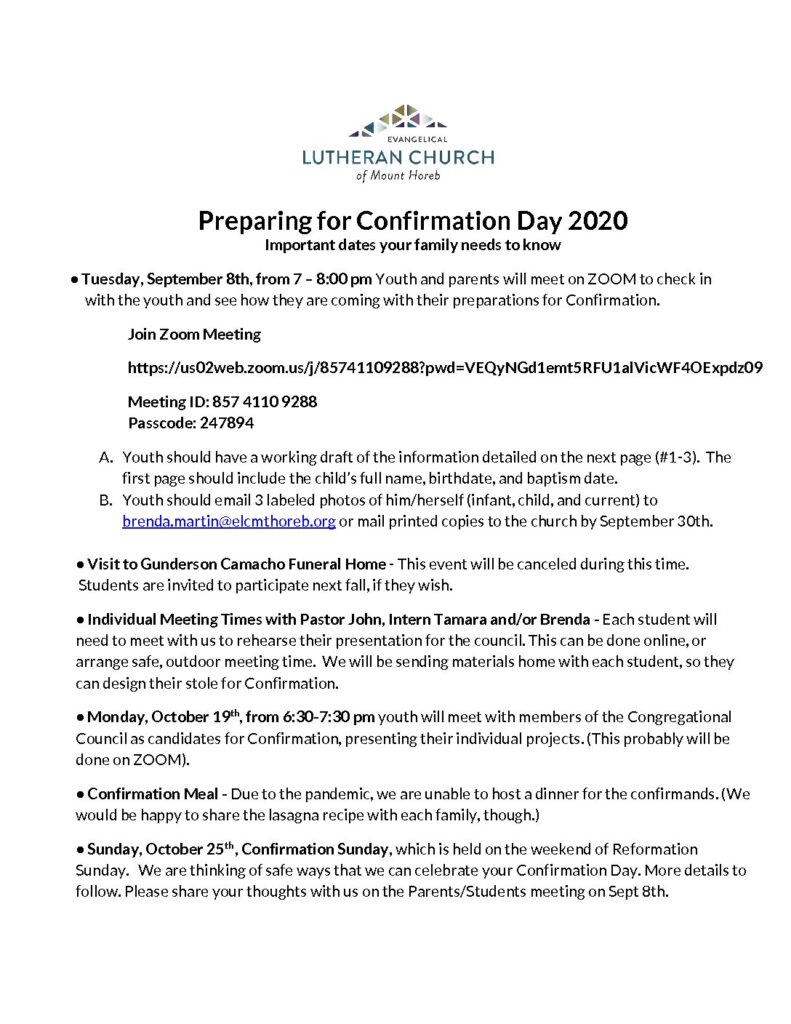 EVANGELICAL
LUTHERAN CHURCH
of Mount Horeb

Preparing for Confirmation Day 2020
Important dates your family needs to know

• Tuesday, September 8th, from 7 – 8:00 pm Youth and parents will meet on ZOOM to check in with the youth and see how they are coming with their preparations for Confirmation.

Join Zoom Meeting

https://us02web.zoom.us/j/85741109288?pwd=VEQyNGd1emt5RFU1alVicWF4OExpdz09

Meeting ID: 857 4110 9288
Passcode: 247894

A. Youth should have a working draft of the information detailed on the next page (#1-3). The first page should include the child's full name, birthdate, and baptism date.
B. Youth should email 3 labeled photos of him/herself (infant, child, and current) to brenda.martin@elcmthoreb.org or mail printed copies to the church by September 30th.

• Visit to Gunderson Camacho Funeral Home - This event will be canceled during this time. Students are invited to participate next fall, if they wish.

• Individual Meeting Times with Pastor John, Intern Tamara and/or Brenda - Each student will need to meet with us to rehearse their presentation for the council. This can be done online, or arrange safe, outdoor meeting time. We will be sending materials home with each student, so they can design their stole for Confirmation.

• Monday, October 19$^{th}$, from 6:30-7:30 pm youth will meet with members of the Congregational Council as candidates for Confirmation, presenting their individual projects. (This probably will be done on ZOOM).

• Confirmation Meal - Due to the pandemic, we are unable to host a dinner for the confirmands. (We would be happy to share the lasagna recipe with each family, though.)

• Sunday, October 25$^{th}$, Confirmation Sunday, which is held on the weekend of Reformation Sunday. We are thinking of safe ways that we can celebrate your Confirmation Day. More details to follow. Please share your thoughts with us on the Parents/Students meeting on Sept 8th.